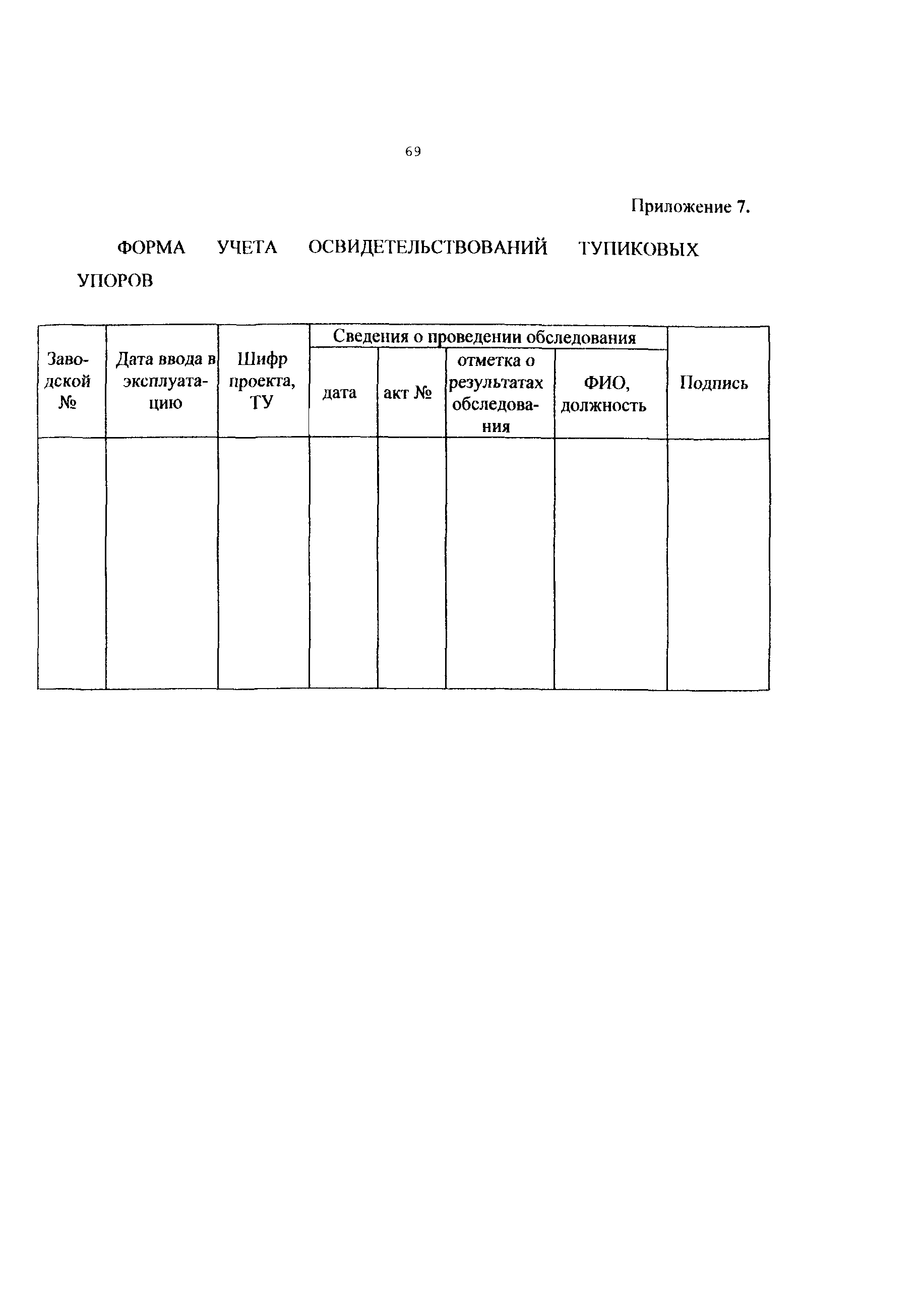 69

Приложение 7.

ФОРМА УЧЕТА ОСВИДЕТЕЛЬСТВОВАНИЙ ТУПИКОВЫХ УПОРОВ

| Заводской № | Дата ввода в эксплуатацию | Шифр проекта, ТУ | Сведения о проведении обследования | | | | Подпись |
|---|---|---|---|---|---|---|---|
| | | | дата | акт № | отметка о результатах обследования | ФИО, должность | |
| | | | | | | | |